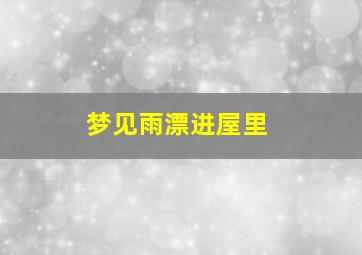 梦见雨漂进屋里